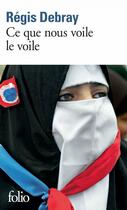 Régis Debray
Ce que nous voile le voile

folio